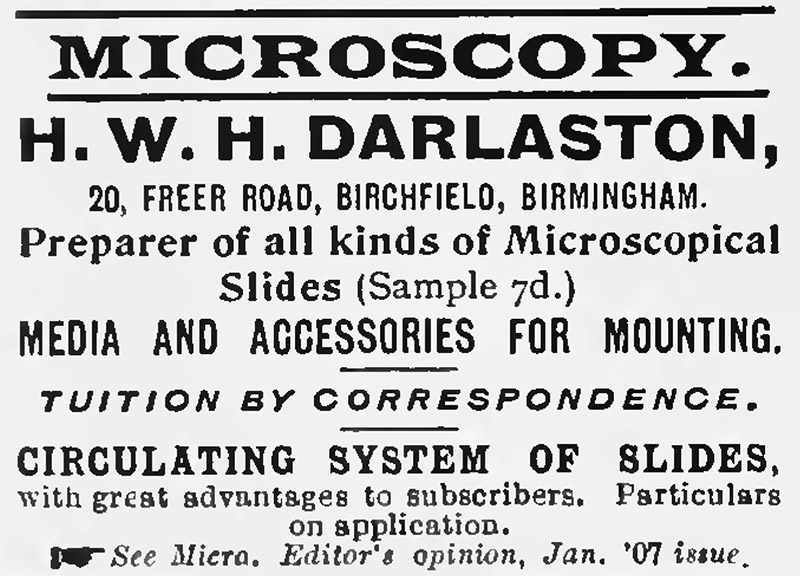 MICROSCOPY.

H. W. H. DARLASTON,

20, FREER ROAD, BIRCHFIELD, BIRMINGHAM.

Preparer of all kinds of Microscopical Slides (Sample 7d.)

MEDIA AND ACCESSORIES FOR MOUNTING.

TUITION BY CORRESPONDENCE.

CIRCULATING SYSTEM OF SLIDES, with great advantages to subscribers. Particulars on application.

See Micro. Editor's opinion, Jan. '07 issue.